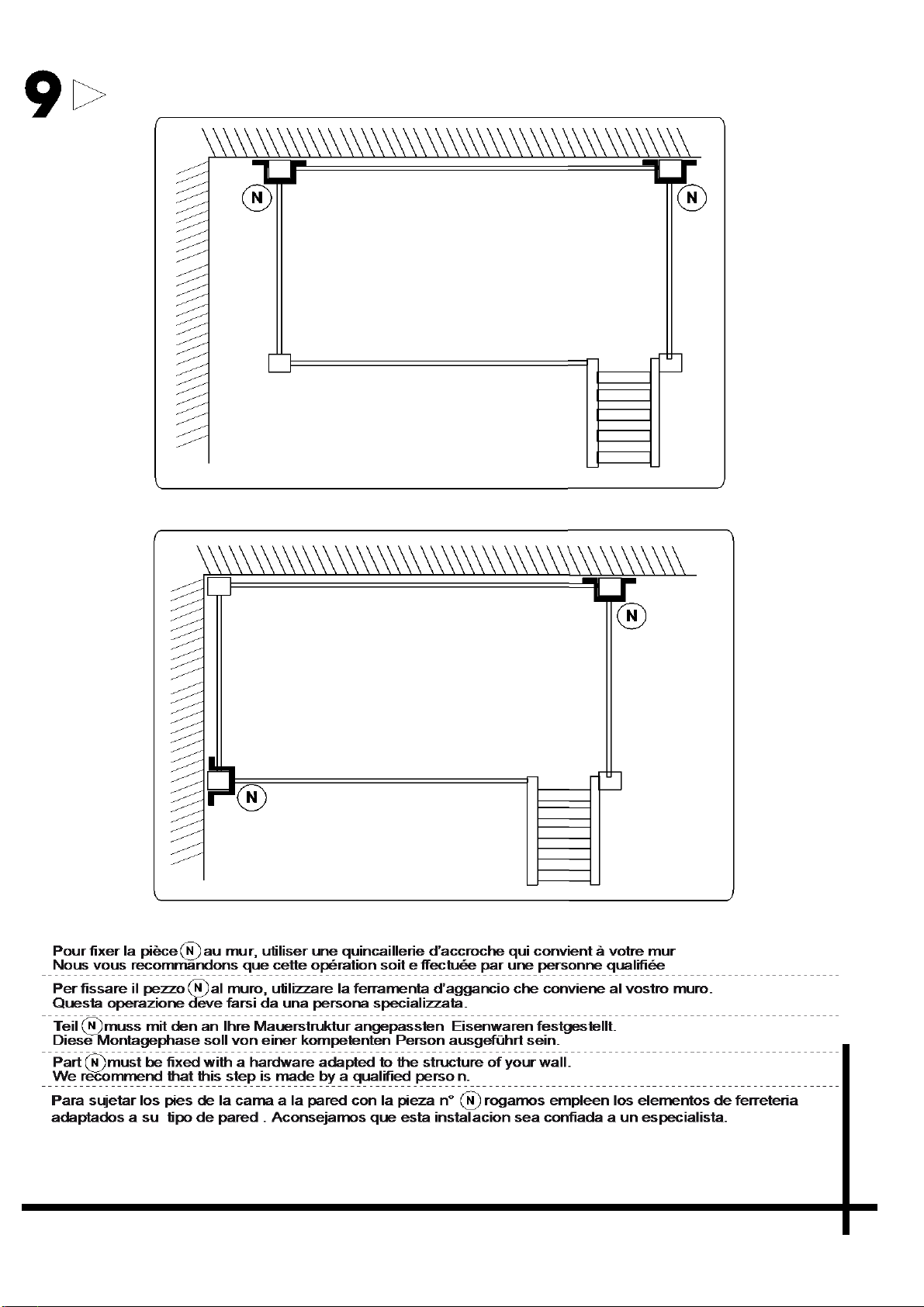 9

N N

N

N

Pour fixer la pièce N au mur, utiliser une quincaillerie d'accroche qui convient à votre mur
Nous vous recommandons que cette opération soit e ffectuée par une personne qualifiée

Per fissare il pezzo N al muro, utilizzare la ferramenta d'aggancio che conviene al vostro muro.
Questa operazione deve farsi da una persona specializzata.

Teil N muss mit den an Ihre Mauerstruktur angepassten Eisenwaren festgestellt.
Diese Montagephase soll von einer kompetenten Person ausgeführt sein.

Part N must be fixed with a hardware adapted to the structure of your wall.
We recommend that this step is made by a qualified perso n.

Para sujetar los pies de la cama a la pared con la pieza n° N rogamos empleen los elementos de ferreteria adaptados a su tipo de pared . Aconsejamos que esta instalacion sea confiada a un especialista.